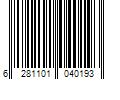 6 281101 040193